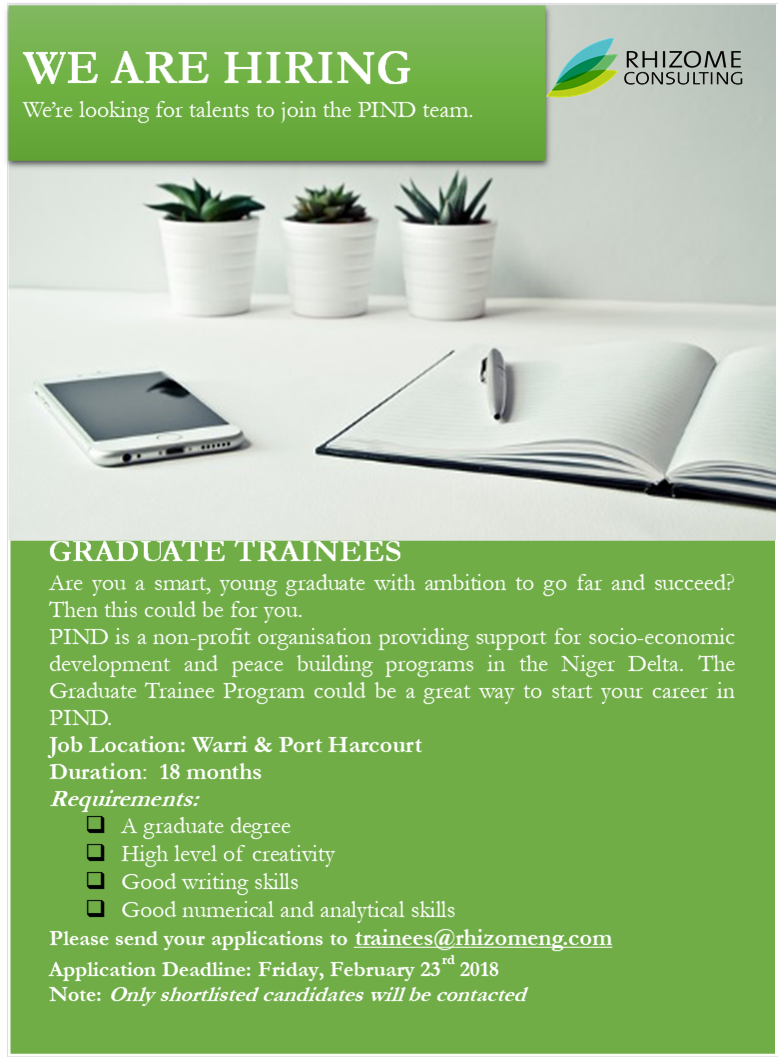 WE ARE HIRING
We're looking for talents to join the PIND team.

RHIZOME
CONSULTING

GRADUATE TRAINEES

Are you a smart, young graduate with ambition to go far and succeed? Then this could be for you.

PIND is a non-profit organisation providing support for socio-economic development and peace building programs in the Niger Delta. The Graduate Trainee Program could be a great way to start your career in PIND.

Job Location: Warri & Port Harcourt
Duration: 18 months
Requirements:
☐ A graduate degree
☐ High level of creativity
☐ Good writing skills
☐ Good numerical and analytical skills

Please send your applications to trainees@rhizomeng.com
Application Deadline: Friday, February 23rd 2018
Note: Only shortlisted candidates will be contacted